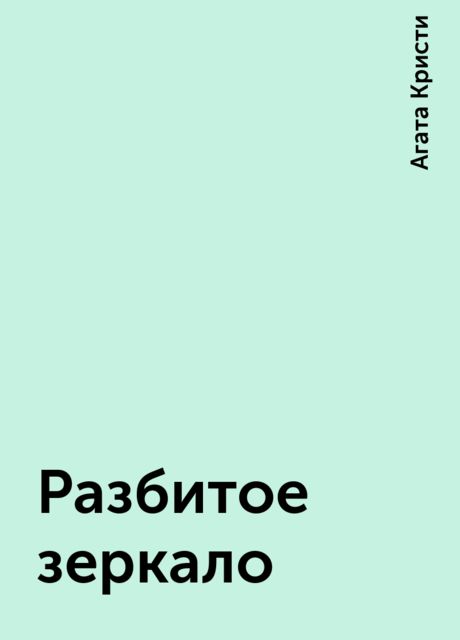 Агата Кристи

Разбитое зеркало